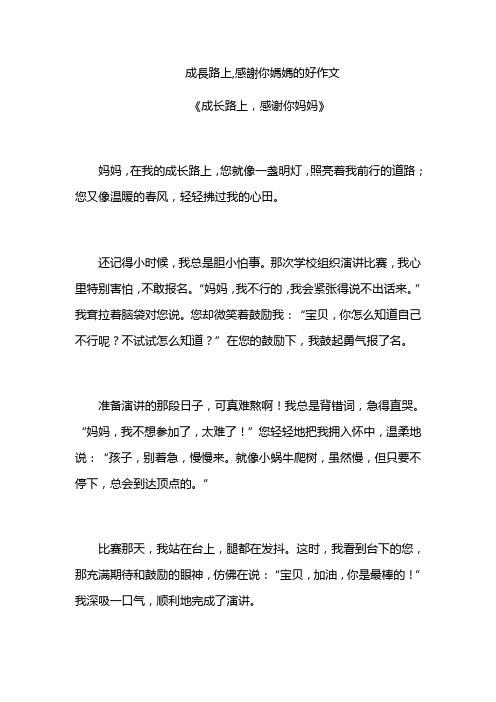 成長路上,感謝你媽媽的好作文

《成长路上，感谢你妈妈》

妈妈，在我的成长路上，您就像一盏明灯，照亮着我前行的道路；您又像温暖的春风，轻轻拂过我的心田。

还记得小时候，我总是胆小怕事。那次学校组织演讲比赛，我心里特别害怕，不敢报名。“妈妈，我不行的，我会紧张得说不出话来。”我耷拉着脑袋对您说。您却微笑着鼓励我：“宝贝，你怎么知道自己不行呢？不试试怎么知道？”在您的鼓励下，我鼓起勇气报了名。

准备演讲的那段日子，可真难熬啊！我总是背错词，急得直哭。“妈妈，我不想参加了，太难了！”您轻轻地把我拥入怀中，温柔地说：“孩子，别着急，慢慢来。就像小蜗牛爬树，虽然慢，但只要不停下，总会到达顶点的。”

比赛那天，我站在台上，腿都在发抖。这时，我看到台下的您，那充满期待和鼓励的眼神，仿佛在说：“宝贝，加油，你是最棒的！”我深吸一口气，顺利地完成了演讲。